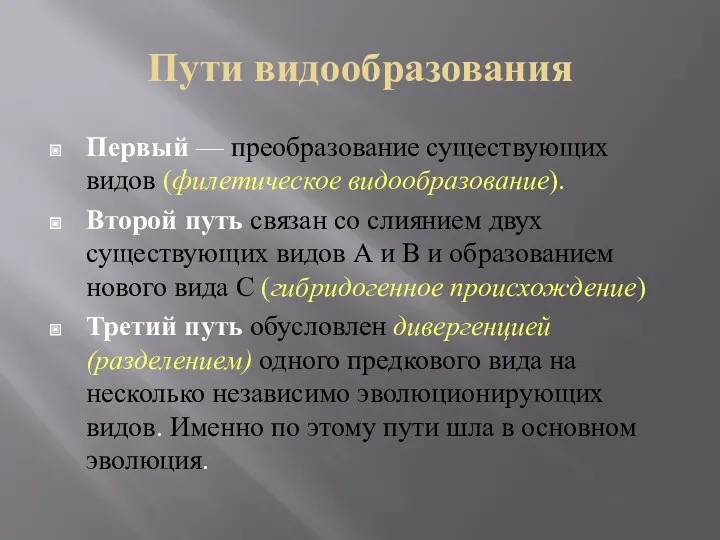 Пути видообразования

Первый — преобразование существующих видов (филетическое видообразование).

Второй путь связан со слиянием двух существующих видов А и В и образованием нового вида С (гибридогенное происхождение)

Третий путь обусловлен дивергенцией (разделением) одного предкового вида на несколько независимо эволюционирующих видов. Именно по этому пути шла в основном эволюция.